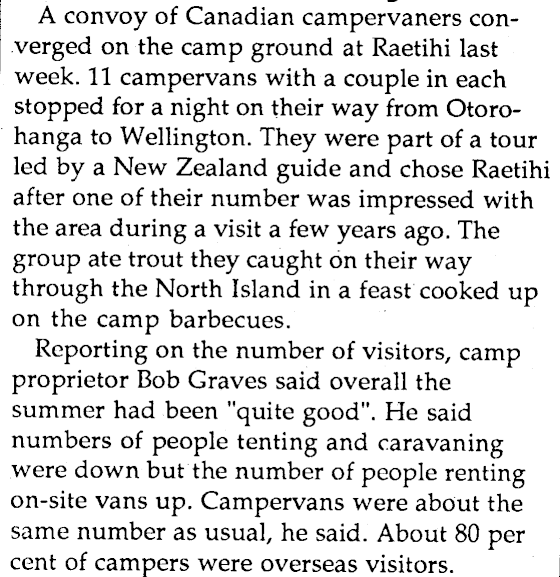 A convoy of Canadian campervaners converged on the camp ground at Raetihi last week. 11 campervans with a couple in each stopped for a night on their way from Otorohanga to Wellington. They were part of a tour led by a New Zealand guide and chose Raetihi after one of their number was impressed with the area during a visit a few years ago. The group ate trout they caught on their way through the North Island in a feast cooked up on the camp barbecues.

Reporting on the number of visitors, camp proprietor Bob Graves said overall the summer had been "quite good". He said numbers of people tenting and caravaning were down but the number of people renting on-site vans up. Campervans were about the same number as usual, he said. About 80 per cent of campers were overseas visitors.